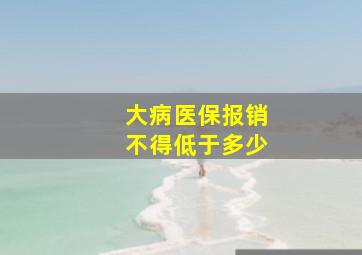 大病医保报销
不得低于多少